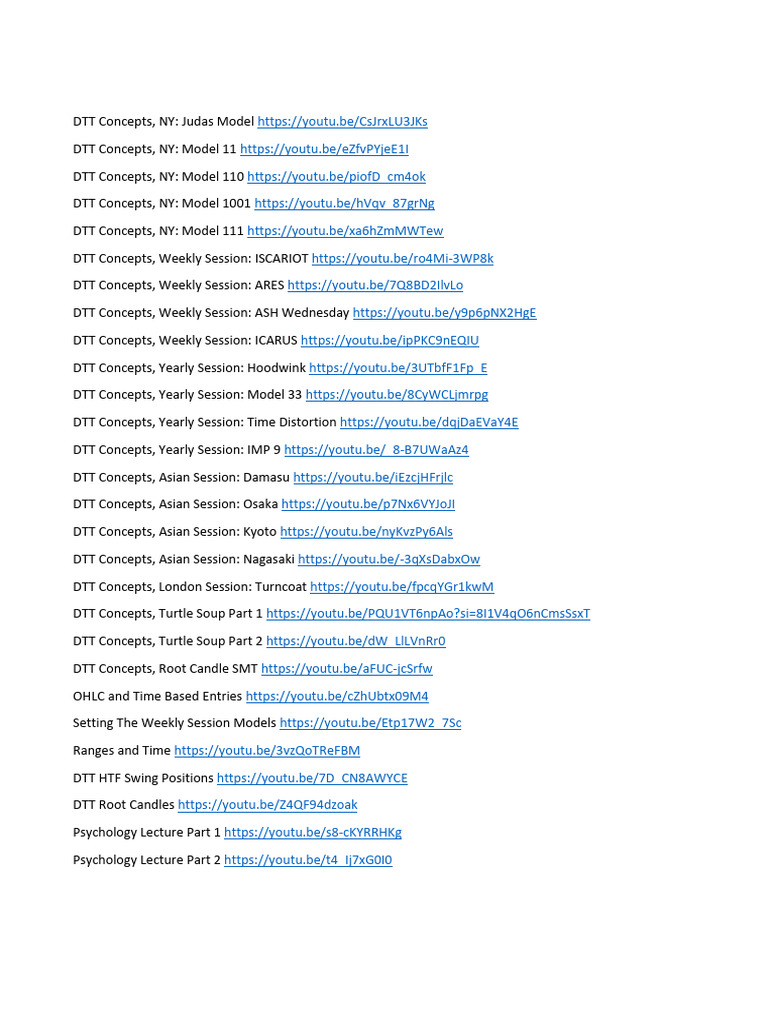 DTT Concepts, NY: Judas Model https://youtu.be/CsJrxLU3JKs

DTT Concepts, NY: Model 11 https://youtu.be/eZfvPYjeE1I

DTT Concepts, NY: Model 110 https://youtu.be/piofD_cm4ok

DTT Concepts, NY: Model 1001 https://youtu.be/hVqv_87grNg

DTT Concepts, NY: Model 111 https://youtu.be/xa6hZmMWTew

DTT Concepts, Weekly Session: ISCARIOT https://youtu.be/ro4Mi-3WP8k

DTT Concepts, Weekly Session: ARES https://youtu.be/7Q8BD2IlvLo

DTT Concepts, Weekly Session: ASH Wednesday https://youtu.be/y9p6pNX2HgE

DTT Concepts, Weekly Session: ICARUS https://youtu.be/ipPKC9nEQIU

DTT Concepts, Yearly Session: Hoodwink https://youtu.be/3UTbfF1Fp_E

DTT Concepts, Yearly Session: Model 33 https://youtu.be/8CyWCLjmrpg

DTT Concepts, Yearly Session: Time Distortion https://youtu.be/dqjDaEVaY4E

DTT Concepts, Yearly Session: IMP 9 https://youtu.be/_8-B7UWaAz4

DTT Concepts, Asian Session: Damasu https://youtu.be/iEzcjHFrjlc

DTT Concepts, Asian Session: Osaka https://youtu.be/p7Nx6VYJoJI

DTT Concepts, Asian Session: Kyoto https://youtu.be/nyKvzPy6Als

DTT Concepts, Asian Session: Nagasaki https://youtu.be/-3qXsDabxOw

DTT Concepts, London Session: Turncoat https://youtu.be/fpcqYGr1kwM

DTT Concepts, Turtle Soup Part 1 https://youtu.be/PQU1VT6npAo?si=8I1V4qO6nCmsSsxT

DTT Concepts, Turtle Soup Part 2 https://youtu.be/dW_LlLVnRr0

DTT Concepts, Root Candle SMT https://youtu.be/aFUC-jcSrfw

OHLC and Time Based Entries https://youtu.be/cZhUbtx09M4

Setting The Weekly Session Models https://youtu.be/Etp17W2_7Sc

Ranges and Time https://youtu.be/3vzQoTReFBM

DTT HTF Swing Positions https://youtu.be/7D_CN8AWYCE

DTT Root Candles https://youtu.be/Z4QF94dzoak

Psychology Lecture Part 1 https://youtu.be/s8-cKYRRHKg

Psychology Lecture Part 2 https://youtu.be/t4_Ij7xG0I0